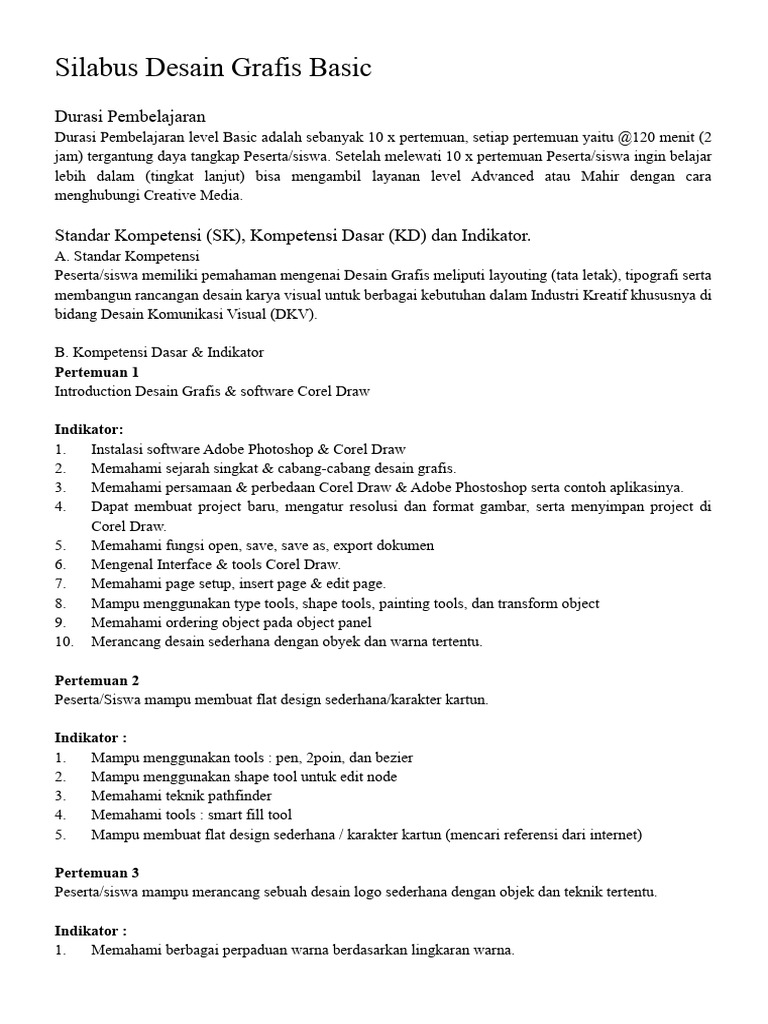 Silabus Desain Grafis Basic

Durasi Pembelajaran
Durasi Pembelajaran level Basic adalah sebanyak 10 x pertemuan, setiap pertemuan yaitu @120 menit (2 jam) tergantung daya tangkap Peserta/siswa. Setelah melewati 10 x pertemuan Peserta/siswa ingin belajar lebih dalam (tingkat lanjut) bisa mengambil layanan level Advanced atau Mahir dengan cara menghubungi Creative Media.

Standar Kompetensi (SK), Kompetensi Dasar (KD) dan Indikator.
A. Standar Kompetensi
Peserta/siswa memiliki pemahaman mengenai Desain Grafis meliputi layouting (tata letak), tipografi serta membangun rancangan desain karya visual untuk berbagai kebutuhan dalam Industri Kreatif khususnya di bidang Desain Komunikasi Visual (DKV).

B. Kompetensi Dasar & Indikator
Pertemuan 1
Introduction Desain Grafis & software Corel Draw

Indikator:
1. Instalasi software Adobe Photoshop & Corel Draw
2. Memahami sejarah singkat & cabang-cabang desain grafis.
3. Memahami persamaan & perbedaan Corel Draw & Adobe Phostoshop serta contoh aplikasinya.
4. Dapat membuat project baru, mengatur resolusi dan format gambar, serta menyimpan project di Corel Draw.
5. Memahami fungsi open, save, save as, export dokumen
6. Mengenal Interface & tools Corel Draw.
7. Memahami page setup, insert page & edit page.
8. Mampu menggunakan type tools, shape tools, painting tools, dan transform object
9. Memahami ordering object pada object panel
10. Merancang desain sederhana dengan obyek dan warna tertentu.

Pertemuan 2
Peserta/Siswa mampu membuat flat design sederhana/karakter kartun.

Indikator :
1. Mampu menggunakan tools : pen, 2poin, dan bezier
2. Mampu menggunakan shape tool untuk edit node
3. Memahami teknik pathfinder
4. Memahami tools : smart fill tool
5. Mampu membuat flat design sederhana / karakter kartun (mencari referensi dari internet)

Pertemuan 3
Peserta/siswa mampu merancang sebuah desain logo sederhana dengan objek dan teknik tertentu.

Indikator :
1. Memahami berbagai perpaduan warna berdasarkan lingkaran warna.